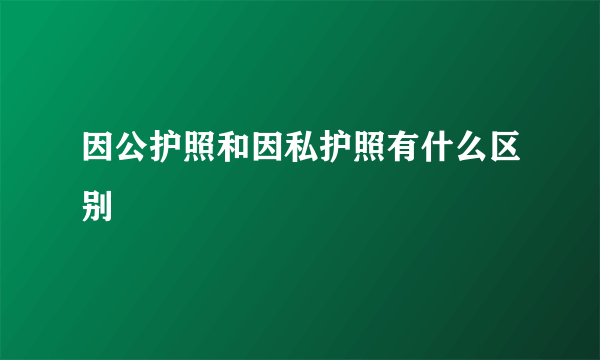 因公护照和因私护照有什么区别